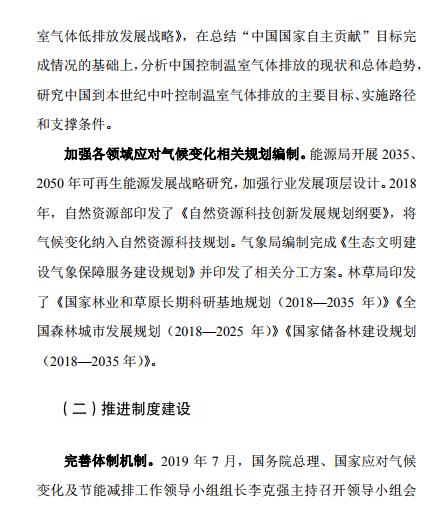 室气体低排放发展战略》，在总结“中国国家自主贡献”目标完成情况的基础上，分析中国控制温室气体排放的现状和总体趋势，研究中国到本世纪中叶控制温室气体排放的主要目标、实施路径和支撑条件。

加强各领域应对气候变化相关规划编制。能源局开展 2035、2050 年可再生能源发展战略研究，加强行业发展顶层设计。2018 年，自然资源部印发了《自然资源科技创新发展规划纲要》，将气候变化纳入自然资源科技规划。气象局编制完成《生态文明建设气象保障服务建设规划》并印发了相关分工方案。林草局印发了《国家林业和草原长期科研基地规划（2018—2035 年）》《全国森林城市发展规划（2018—2025 年）》《国家储备林建设规划（2018—2035 年）》。

（二）推进制度建设

完善体制机制。2019 年 7 月，国务院总理、国家应对气候变化及节能减排工作领导小组组长李克强主持召开领导小组会